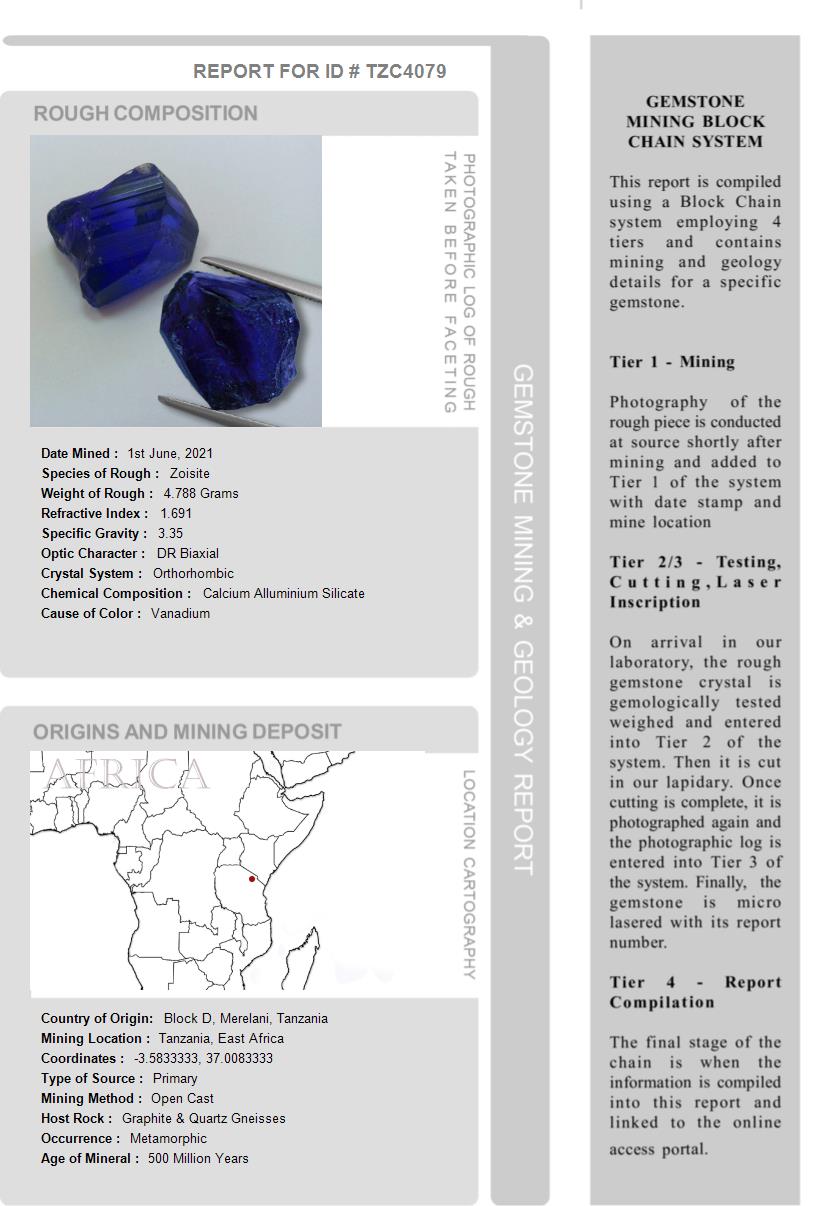 REPORT FOR ID # TZC4079

ROUGH COMPOSITION

PHOTOGRAPHIC LOG OF ROUGH TAKEN BEFORE FACETING

Date Mined : 1st June, 2021
Species of Rough : Zoisite
Weight of Rough : 4.788 Grams
Refractive Index : 1.691
Specific Gravity : 3.35
Optic Character : DR Biaxial
Crystal System : Orthorhombic
Chemical Composition : Calcium Alluminium Silicate
Cause of Color : Vanadium

ORIGINS AND MINING DEPOSIT

AFRICA

LOCATION CARTOGRAPHY

Country of Origin: Block D, Merelani, Tanzania
Mining Location : Tanzania, East Africa
Coordinates : -3.5833333, 37.0083333
Type of Source : Primary
Mining Method : Open Cast
Host Rock : Graphite & Quartz Gneisses
Occurrence : Metamorphic
Age of Mineral : 500 Million Years

GEMSTONE MINING & GEOLOGY REPORT

GEMSTONE MINING BLOCK CHAIN SYSTEM

This report is compiled using a Block Chain system employing 4 tiers and contains mining and geology details for a specific gemstone.

Tier 1 - Mining

Photography of the rough piece is conducted at source shortly after mining and added to Tier 1 of the system with date stamp and mine location

Tier 2/3 - Testing, Cutting, Laser Inscription

On arrival in our laboratory, the rough gemstone crystal is gemologically tested weighed and entered into Tier 2 of the system. Then it is cut in our lapidary. Once cutting is complete, it is photographed again and the photographic log is entered into Tier 3 of the system. Finally, the gemstone is micro lasered with its report number.

Tier 4 - Report Compilation

The final stage of the chain is when the information is compiled into this report and linked to the online access portal.